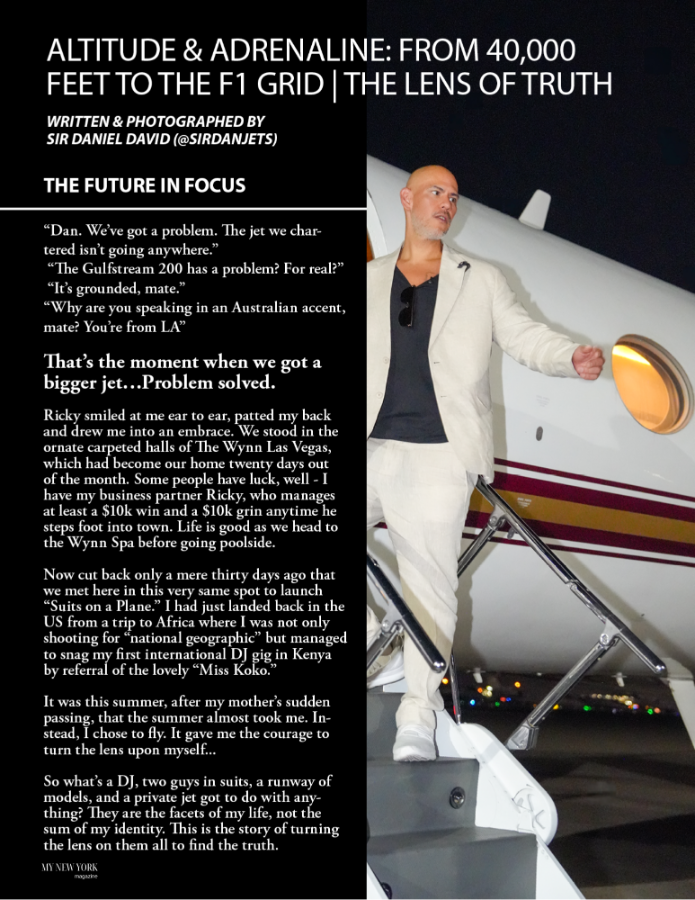 ALTITUDE & ADRENALINE: FROM 40,000 FEET TO THE F1 GRID | THE LENS OF TRUTH

WRITTEN & PHOTOGRAPHED BY
SIR DANIEL DAVID (@SIRDANJETS)

THE FUTURE IN FOCUS

"Dan. We've got a problem. The jet we chartered isn't going anywhere."
"The Gulfstream 200 has a problem? For real?"
"It's grounded, mate."
"Why are you speaking in an Australian accent, mate? You're from LA"

That's the moment when we got a bigger jet…Problem solved.

Ricky smiled at me ear to ear, patted my back and drew me into an embrace. We stood in the ornate carpeted halls of The Wynn Las Vegas, which had become our home twenty days out of the month. Some people have luck, well - I have my business partner Ricky, who manages at least a $10k win and a $10k grin anytime he steps foot into town. Life is good as we head to the Wynn Spa before going poolside.

Now cut back only a mere thirty days ago that we met here in this very same spot to launch "Suits on a Plane." I had just landed back in the US from a trip to Africa where I was not only shooting for "national geographic" but managed to snag my first international DJ gig in Kenya by referral of the lovely "Miss Koko."

It was this summer, after my mother's sudden passing, that the summer almost took me. Instead, I chose to fly. It gave me the courage to turn the lens upon myself...

So what's a DJ, two guys in suits, a runway of models, and a private jet got to do with anything? They are the facets of my life, not the sum of my identity. This is the story of turning the lens on them all to find the truth.

MY NEW YORK
magazine